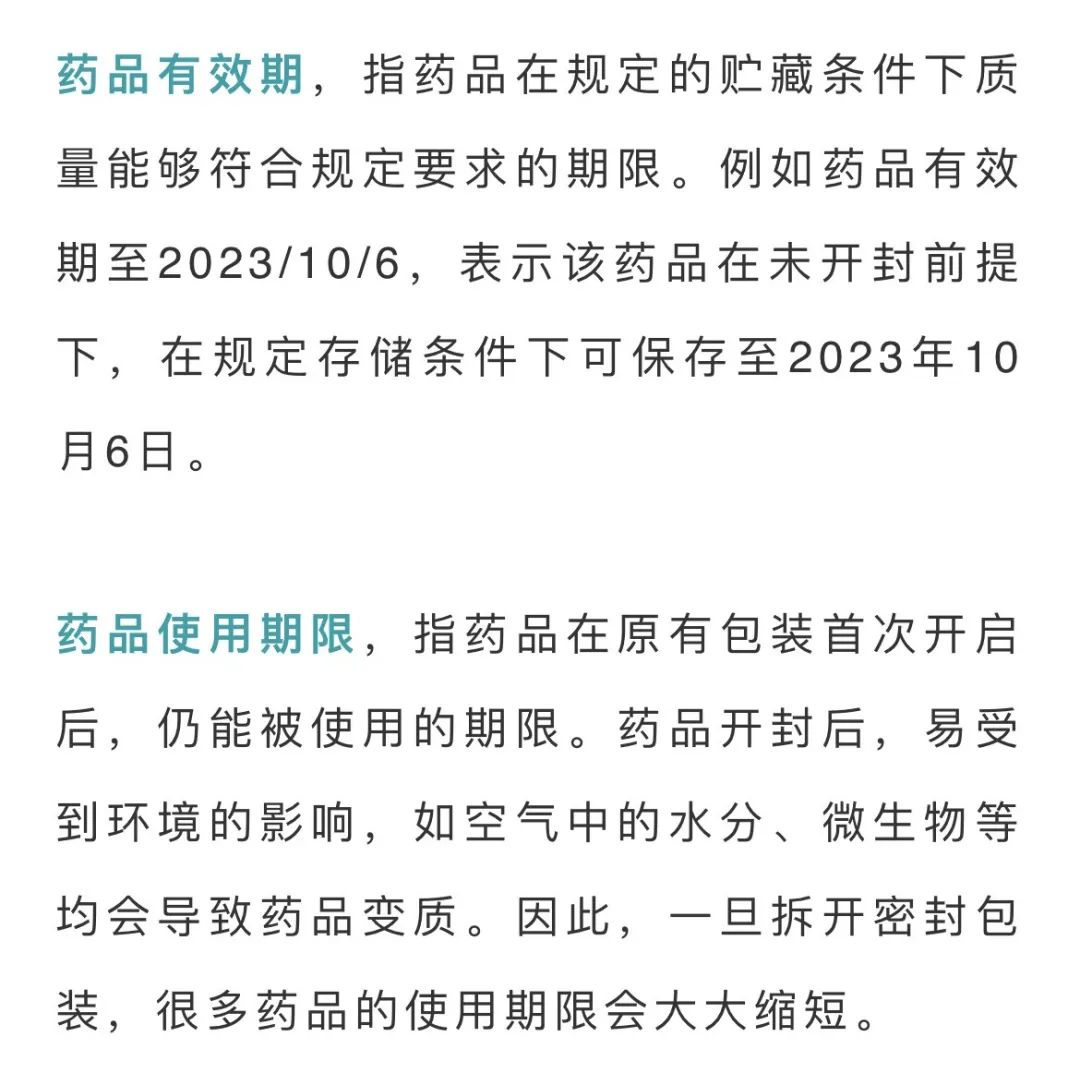 药品有效期，指药品在规定的贮藏条件下质量能够符合规定要求的期限。例如药品有效期至2023/10/6，表示该药品在未开封前提下，在规定存储条件下可保存至2023年10月6日。

药品使用期限，指药品在原有包装首次开启后，仍能被使用的期限。药品开封后，易受到环境的影响，如空气中的水分、微生物等均会导致药品变质。因此，一旦拆开密封包装，很多药品的使用期限会大大缩短。